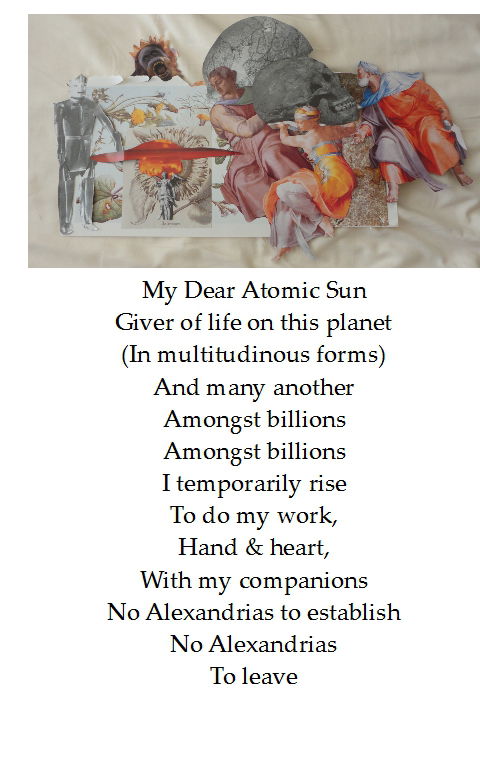 My Dear Atomic Sun
Giver of life on this planet
(In multitudinous forms)
And many another
Amongst billions
Amongst billions
I temporarily rise
To do my work,
Hand & heart,
With my companions
No Alexandrias to establish
No Alexandrias
To leave